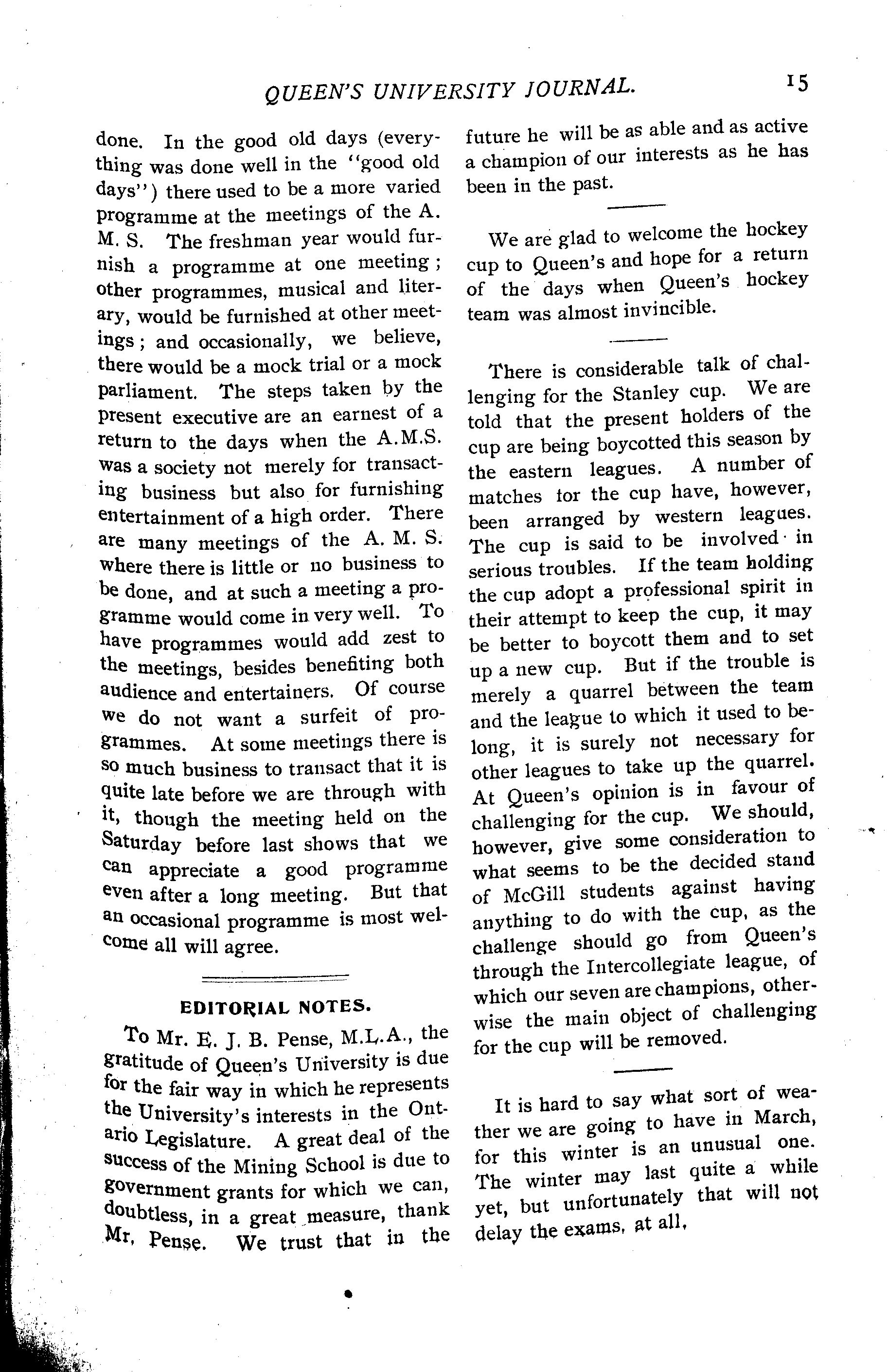 QUEEN'S UNIVERSITY JOURNAL. 15

done. In the good old days (everything was done well in the "good old days") there used to be a more varied programme at the meetings of the A. M. S. The freshman year would furnish a programme at one meeting; other programmes, musical and literary, would be furnished at other meetings; and occasionally, we believe, there would be a mock trial or a mock parliament. The steps taken by the present executive are an earnest of a return to the days when the A.M.S. was a society not merely for transacting business but also for furnishing entertainment of a high order. There are many meetings of the A. M. S. where there is little or no business to be done, and at such a meeting a programme would come in very well. To have programmes would add zest to the meetings, besides benefiting both audience and entertainers. Of course we do not want a surfeit of programmes. At some meetings there is so much business to transact that it is quite late before we are through with it, though the meeting held on the Saturday before last shows that we can appreciate a good programme even after a long meeting. But that an occasional programme is most welcome all will agree.

EDITORIAL NOTES.

To Mr. E. J. B. Pense, M.L.A., the gratitude of Queen's University is due for the fair way in which he represents the University's interests in the Ontario Legislature. A great deal of the success of the Mining School is due to government grants for which we can, doubtless, in a great measure, thank Mr. Pense. We trust that in the future he will be as able and as active a champion of our interests as he has been in the past.

We are glad to welcome the hockey cup to Queen's and hope for a return of the days when Queen's hockey team was almost invincible.

There is considerable talk of challenging for the Stanley cup. We are told that the present holders of the cup are being boycotted this season by the eastern leagues. A number of matches for the cup have, however, been arranged by western leagues. The cup is said to be involved in serious troubles. If the team holding the cup adopt a professional spirit in their attempt to keep the cup, it may be better to boycott them and to set up a new cup. But if the trouble is merely a quarrel between the team and the league to which it used to belong, it is surely not necessary for other leagues to take up the quarrel. At Queen's opinion is in favour of challenging for the cup. We should, however, give some consideration to what seems to be the decided stand of McGill students against having anything to do with the cup, as the challenge should go from Queen's through the Intercollegiate league, of which our seven are champions, otherwise the main object of challenging for the cup will be removed.

It is hard to say what sort of weather we are going to have in March, for this winter is an unusual one. The winter may last quite a while yet, but unfortunately that will not delay the exams, at all.